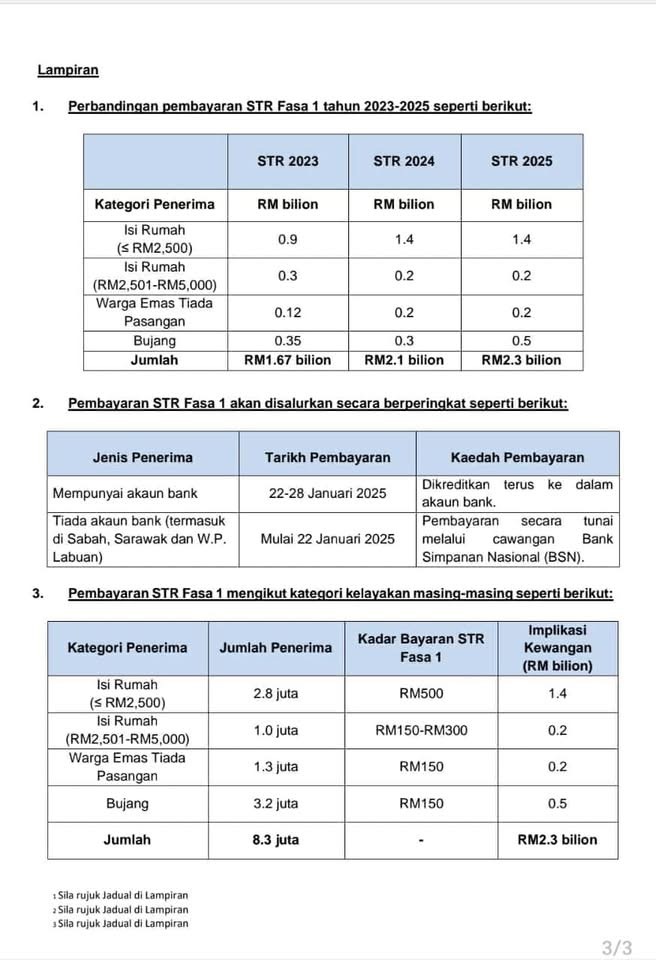 Lampiran

1. Perbandingan pembayaran STR Fasa 1 tahun 2023-2025 seperti berikut:

| | STR 2023 | STR 2024 | STR 2025 |
|---|---|---|---|
| Kategori Penerima | RM bilion | RM bilion | RM bilion |
| Isi Rumah (≤ RM2,500) | 0.9 | 1.4 | 1.4 |
| Isi Rumah (RM2,501-RM5,000) | 0.3 | 0.2 | 0.2 |
| Warga Emas Tiada Pasangan | 0.12 | 0.2 | 0.2 |
| Bujang | 0.35 | 0.3 | 0.5 |
| Jumlah | RM1.67 bilion | RM2.1 bilion | RM2.3 bilion |

2. Pembayaran STR Fasa 1 akan disalurkan secara berperingkat seperti berikut:

| Jenis Penerima | Tarikh Pembayaran | Kaedah Pembayaran |
|---|---|---|
| Mempunyai akaun bank | 22-28 Januari 2025 | Dikreditkan terus ke dalam akaun bank. |
| Tiada akaun bank (termasuk di Sabah, Sarawak dan W.P. Labuan) | Mulai 22 Januari 2025 | Pembayaran secara tunai melalui cawangan Bank Simpanan Nasional (BSN). |

3. Pembayaran STR Fasa 1 mengikut kategori kelayakan masing-masing seperti berikut:

| Kategori Penerima | Jumlah Penerima | Kadar Bayaran STR Fasa 1 | Implikasi Kewangan (RM bilion) |
|---|---|---|---|
| Isi Rumah (≤ RM2,500) | 2.8 juta | RM500 | 1.4 |
| Isi Rumah (RM2,501-RM5,000) | 1.0 juta | RM150-RM300 | 0.2 |
| Warga Emas Tiada Pasangan | 1.3 juta | RM150 | 0.2 |
| Bujang | 3.2 juta | RM150 | 0.5 |
| Jumlah | 8.3 juta | - | RM2.3 bilion |

1 Sila rujuk Jadual di Lampiran
2 Sila rujuk Jadual di Lampiran
3 Sila rujuk Jadual di Lampiran

3/3